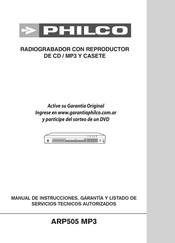 PHILCO

RADIOGRABADOR CON REPRODUCTOR DE CD / MP3 Y CASETE

Active su Garantía Original
Ingrese en www.garantiaphilco.com.ar
y participe del sorteo de un DVD

MANUAL DE INSTRUCCIONES, GARANTÍA Y LISTADO DE SERVICIOS TECNICOS AUTORIZADOS

ARP505 MP3